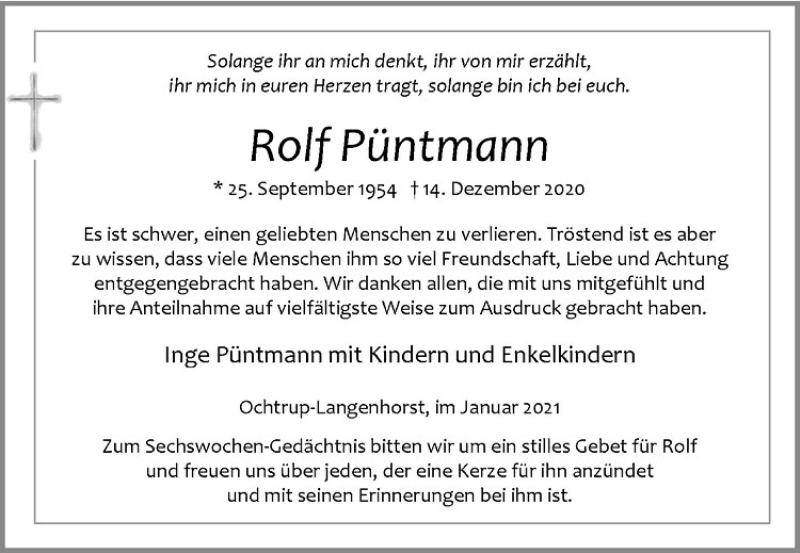 Solange ihr an mich denkt, ihr von mir erzählt,
ihr mich in euren Herzen tragt, solange bin ich bei euch.

Rolf Püntmann

* 25. September 1954 † 14. Dezember 2020

Es ist schwer, einen geliebten Menschen zu verlieren. Tröstend ist es aber zu wissen, dass viele Menschen ihm so viel Freundschaft, Liebe und Achtung entgegengebracht haben. Wir danken allen, die mit uns mitgefühlt und ihre Anteilnahme auf vielfältigste Weise zum Ausdruck gebracht haben.

Inge Püntmann mit Kindern und Enkelkindern

Ochtrup-Langenhorst, im Januar 2021

Zum Sechswochen-Gedächtnis bitten wir um ein stilles Gebet für Rolf und freuen uns über jeden, der eine Kerze für ihn anzündet und mit seinen Erinnerungen bei ihm ist.